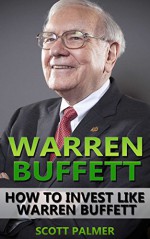 WARREN BUFFETT

HOW TO INVEST LIKE WARREN BUFFETT

SCOTT PALMER